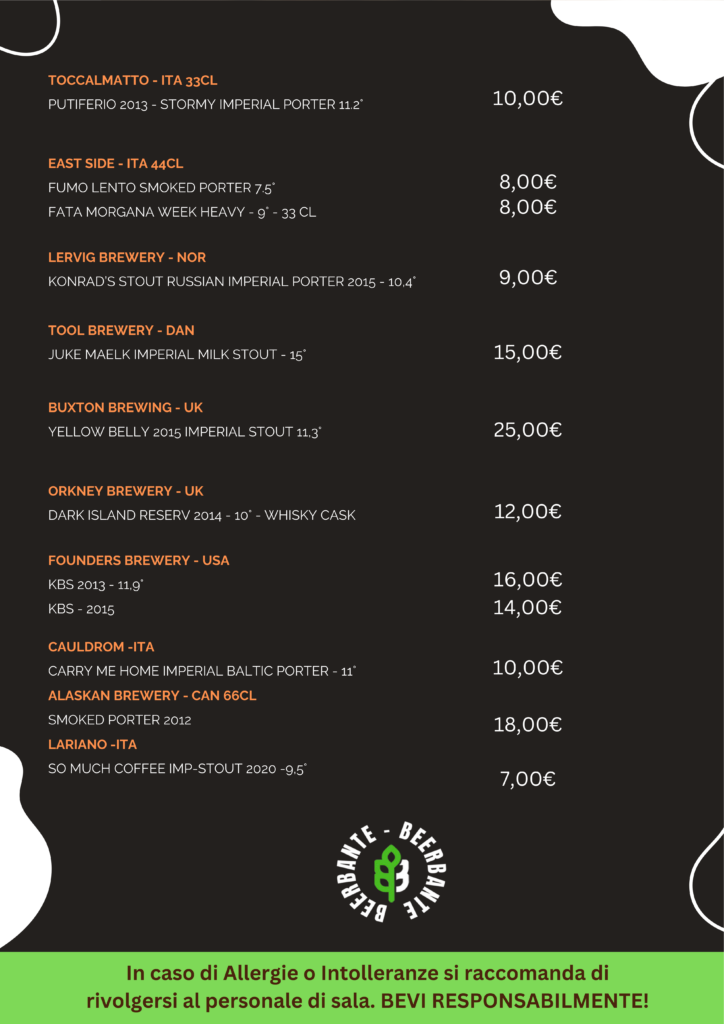 TOCCALMATTO - ITA 33CL
PUTIFERIO 2013 - STORMY IMPERIAL PORTER 11.2° 10,00€

EAST SIDE - ITA 44CL
FUMO LENTO SMOKED PORTER 7.5° 8,00€
FATA MORGANA WEEK HEAVY - 9° - 33 CL 8,00€

LERVIG BREWERY - NOR
KONRAD'S STOUT RUSSIAN IMPERIAL PORTER 2015 - 10,4° 9,00€

TOOL BREWERY - DAN
JUKE MAELK IMPERIAL MILK STOUT - 15° 15,00€

BUXTON BREWING - UK
YELLOW BELLY 2015 IMPERIAL STOUT 11,3° 25,00€

ORKNEY BREWERY - UK
DARK ISLAND RESERV 2014 - 10° - WHISKY CASK 12,00€

FOUNDERS BREWERY - USA
KBS 2013 - 11,9° 16,00€
KBS - 2015 14,00€

CAULDROM -ITA
CARRY ME HOME IMPERIAL BALTIC PORTER - 11° 10,00€
ALASKAN BREWERY - CAN 66CL
SMOKED PORTER 2012 18,00€
LARIANO -ITA
SO MUCH COFFEE IMP-STOUT 2020 -9,5° 7,00€

BEERBANTE - BEERBANTE

In caso di Allergie o Intolleranze si raccomanda di rivolgersi al personale di sala. BEVI RESPONSABILMENTE!